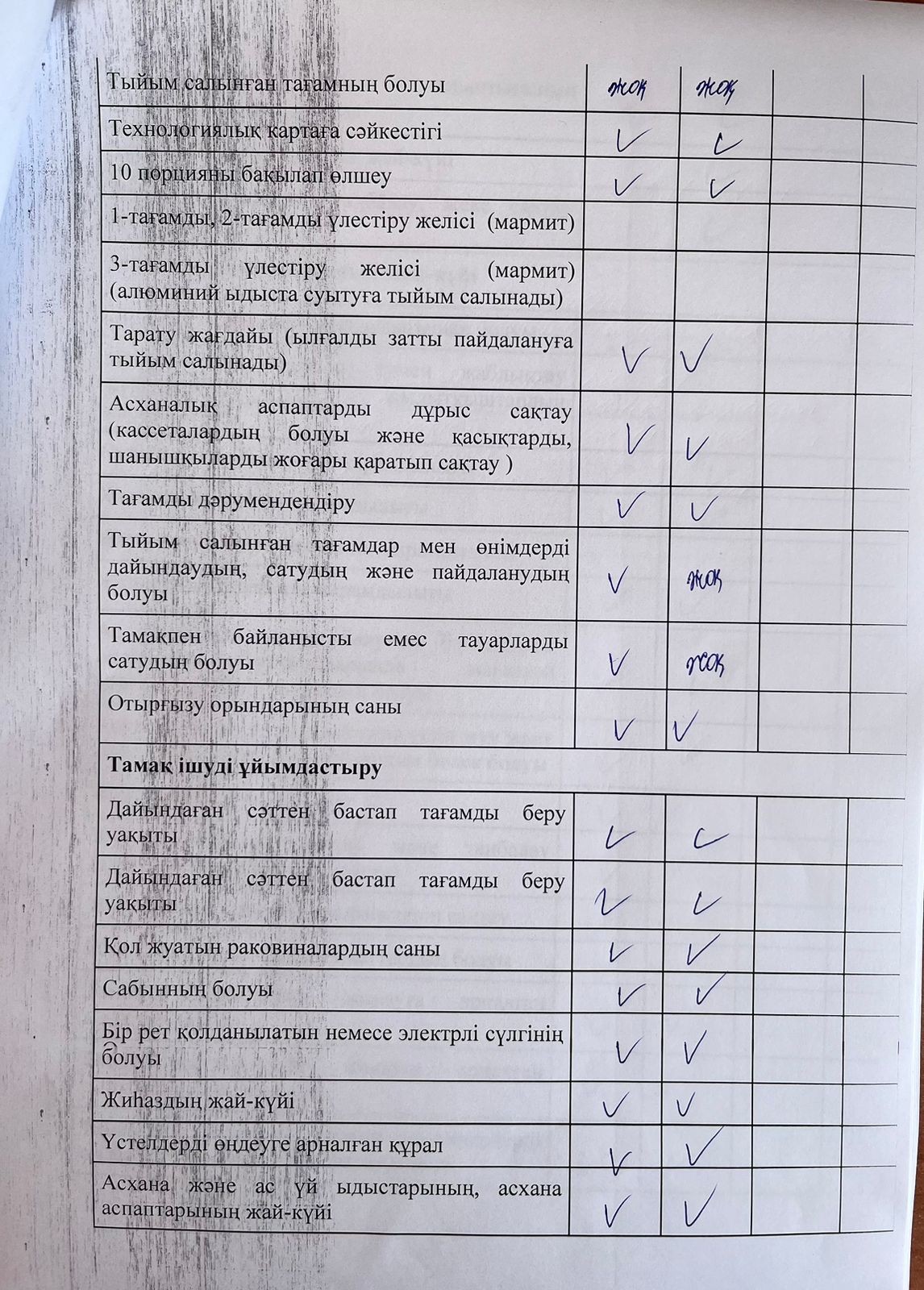 | | | | | |
|---|---|---|---|---|
| Тыйым салынған тағамның болуы | жоқ | жоқ | | |
| Технологиялық картаға сәйкестігі | ✓ | ✓ | | |
| 10 порцияны бақылап өлшеу | ✓ | ✓ | | |
| 1-тағамды, 2-тағамды үлестіру желісі (мармит) | | | | |
| 3-тағамды үлестіру желісі (мармит) (алюминий ыдыста суытуға тыйым салынады) | | | | |
| Тарату жағдайы (ылғалды затты пайдалануға тыйым салынады) | ✓ | ✓ | | |
| Асханалық аспаптарды дұрыс сақтау (кассеталардың болуы және қасықтарды, шанышқыларды жоғары қаратып сақтау ) | ✓ | ✓ | | |
| Тағамды дәрумендендіру | ✓ | ✓ | | |
| Тыйым салынған тағамдар мен өнімдерді дайындаудың, сатудың және пайдаланудың болуы | ✓ | жоқ | | |
| Тамақпен байланысты емес тауарларды сатудың болуы | ✓ | жоқ | | |
| Отырғызу орындарының саны | ✓ | ✓ | | |
| **Тамақ ішуді ұйымдастыру** | | | | |
| Дайындаған сәттен бастап тағамды беру уақыты | ✓ | ✓ | | |
| Дайындаған сәттен бастап тағамды беру уақыты | ✓ | ✓ | | |
| Қол жуатын раковиналардың саны | ✓ | ✓ | | |
| Сабынның болуы | ✓ | ✓ | | |
| Бір рет қолданылатын немесе электрлі сүлгінің болуы | ✓ | ✓ | | |
| Жиһаздың жай-күйі | ✓ | ✓ | | |
| Үстелдерді өңдеуге арналған құрал | ✓ | ✓ | | |
| Асхана және ас үй ыдыстарының, асхана аспаптарының жай-күйі | ✓ | ✓ | | |